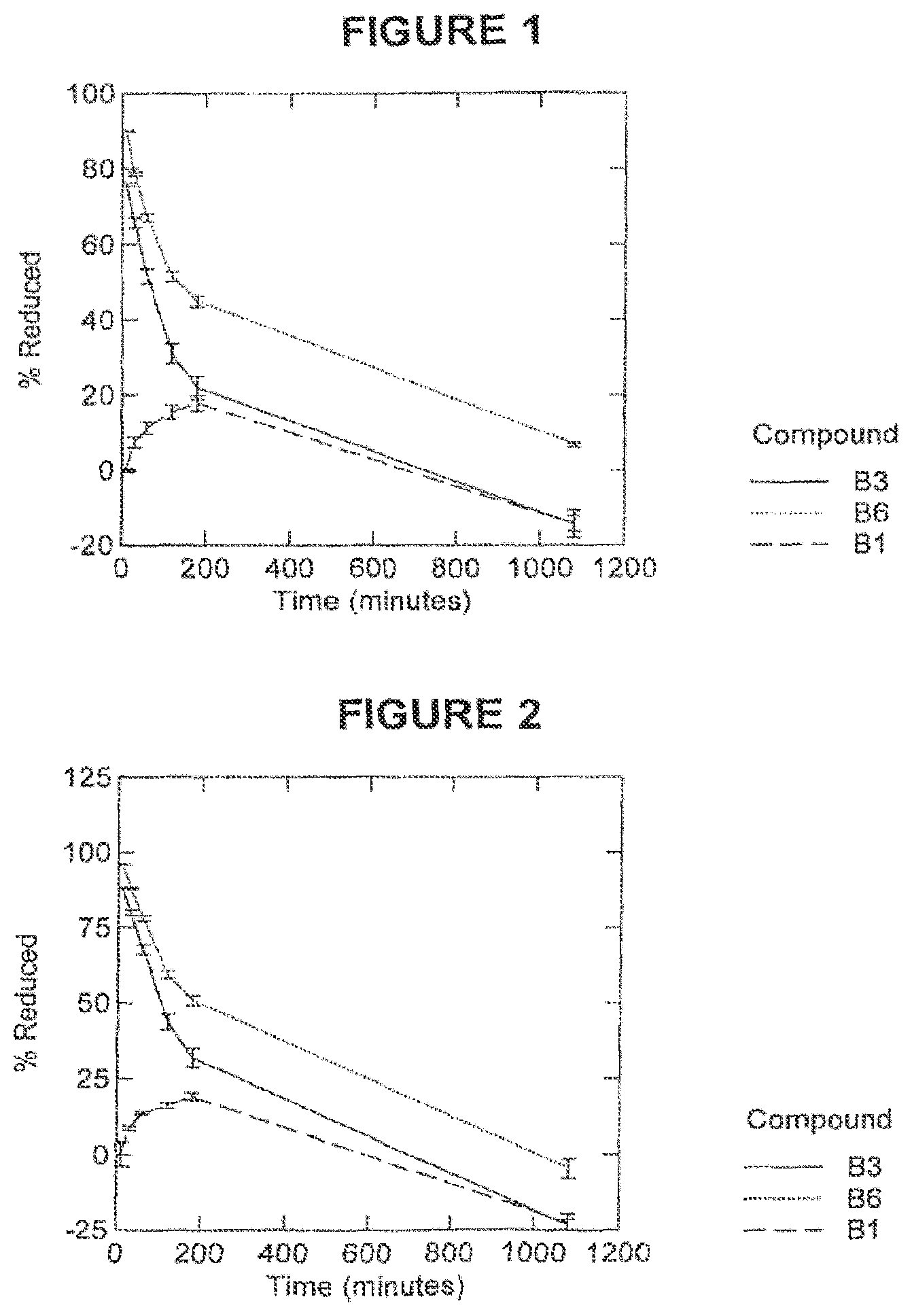 FIGURE 1

100
80
60
40
20
0
-20

% Reduced

0 200 400 600 800 1000 1200
Time (minutes)

Compound
B3
B6
B1

FIGURE 2

125
100
75
50
25
0
-25

% Reduced

0 200 400 600 800 1000 1200
Time (minutes)

Compound
B3
B6
B1